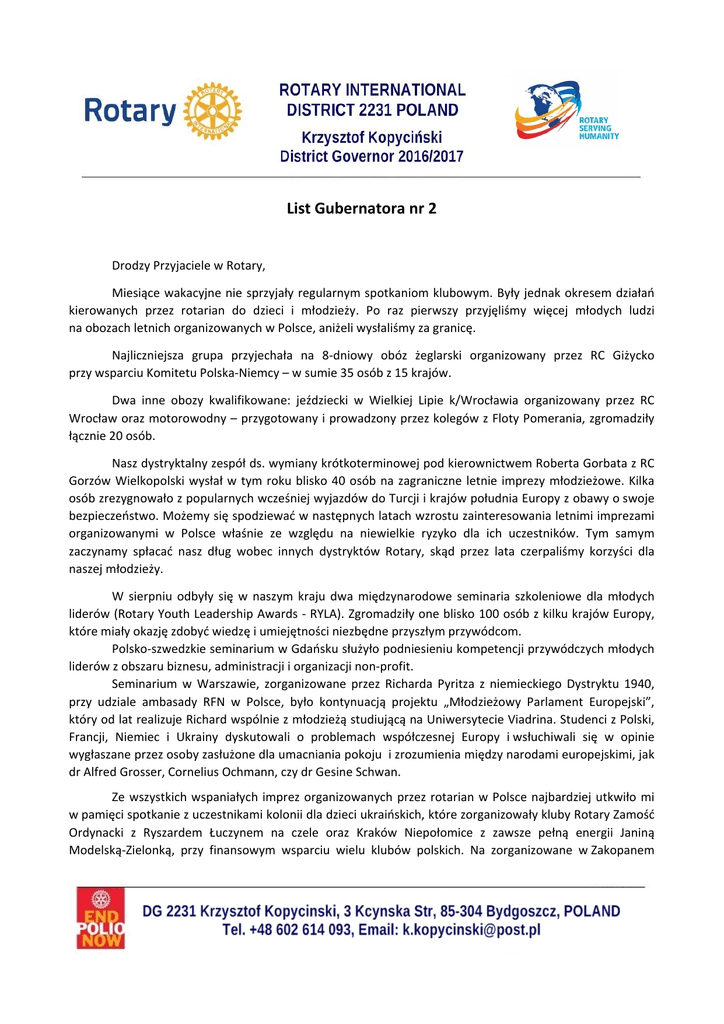 Rotary

ROTARY INTERNATIONAL
DISTRICT 2231 POLAND
Krzysztof Kopyciński
District Governor 2016/2017

ROTARY SERVING HUMANITY

List Gubernatora nr 2

Drodzy Przyjaciele w Rotary,

Miesiące wakacyjne nie sprzyjały regularnym spotkaniom klubowym. Były jednak okresem działań kierowanych przez rotarian do dzieci i młodzieży. Po raz pierwszy przyjęliśmy więcej młodych ludzi na obozach letnich organizowanych w Polsce, aniżeli wysłaliśmy za granicę.

Najliczniejsza grupa przyjechała na 8-dniowy obóz żeglarski organizowany przez RC Giżycko przy wsparciu Komitetu Polska-Niemcy – w sumie 35 osób z 15 krajów.

Dwa inne obozy kwalifikowane: jeździecki w Wielkiej Lipie k/Wrocławia organizowany przez RC Wrocław oraz motorowodny – przygotowany i prowadzony przez kolegów z Floty Pomerania, zgromadziły łącznie 20 osób.

Nasz dystryktalny zespół ds. wymiany krótkoterminowej pod kierownictwem Roberta Gorbata z RC Gorzów Wielkopolski wysłał w tym roku blisko 40 osób na zagraniczne letnie imprezy młodzieżowe. Kilka osób zrezygnowało z popularnych wcześniej wyjazdów do Turcji i krajów południa Europy z obawy o swoje bezpieczeństwo. Możemy się spodziewać w następnych latach wzrostu zainteresowania letnimi imprezami organizowanymi w Polsce właśnie ze względu na niewielkie ryzyko dla ich uczestników. Tym samym zaczynamy spłacać nasz dług wobec innych dystryktów Rotary, skąd przez lata czerpaliśmy korzyści dla naszej młodzieży.

W sierpniu odbyły się w naszym kraju dwa międzynarodowe seminaria szkoleniowe dla młodych liderów (Rotary Youth Leadership Awards - RYLA). Zgromadziły one blisko 100 osób z kilku krajów Europy, które miały okazję zdobyć wiedzę i umiejętności niezbędne przyszłym przywódcom.
Polsko-szwedzkie seminarium w Gdańsku służyło podniesieniu kompetencji przywódczych młodych liderów z obszaru biznesu, administracji i organizacji non-profit.
Seminarium w Warszawie, zorganizowane przez Richarda Pyritza z niemieckiego Dystryktu 1940, przy udziale ambasady RFN w Polsce, było kontynuacją projektu „Młodzieżowy Parlament Europejski", który od lat realizuje Richard wspólnie z młodzieżą studiującą na Uniwersytecie Viadrina. Studenci z Polski, Francji, Niemiec i Ukrainy dyskutowali o problemach współczesnej Europy i wsłuchiwali się w opinie wygłaszane przez osoby zasłużone dla umacniania pokoju i zrozumienia między narodami europejskimi, jak dr Alfred Grosser, Cornelius Ochmann, czy dr Gesine Schwan.

Ze wszystkich wspaniałych imprez organizowanych przez rotarian w Polsce najbardziej utkwiło mi w pamięci spotkanie z uczestnikami kolonii dla dzieci ukraińskich, które zorganizowały kluby Rotary Zamość Ordynacki z Ryszardem Łuczynem na czele oraz Kraków Niepołomice z zawsze pełną energii Janiną Modelską-Zielonką, przy finansowym wsparciu wielu klubów polskich. Na zorganizowane w Zakopanem

END POLIO NOW
DG 2231 Krzysztof Kopycinski, 3 Kcynska Str, 85-304 Bydgoszcz, POLAND
Tel. +48 602 614 093, Email: k.kopycinski@post.pl